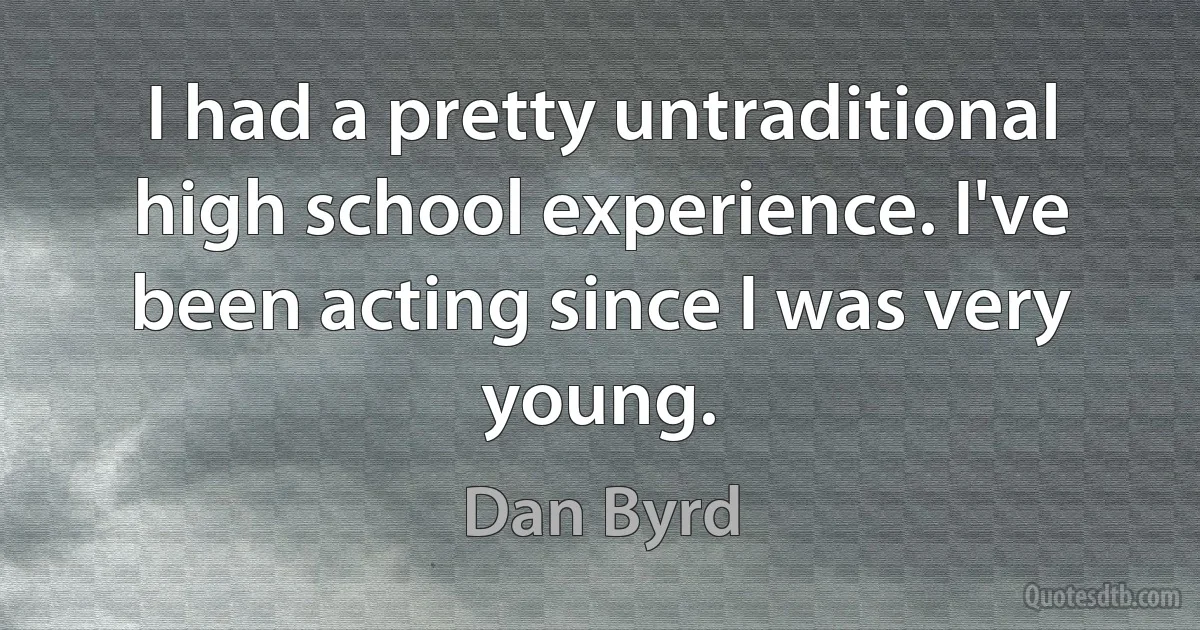 I had a pretty untraditional high school experience. I've been acting since I was very young.

Dan Byrd

Quotesdtb.com